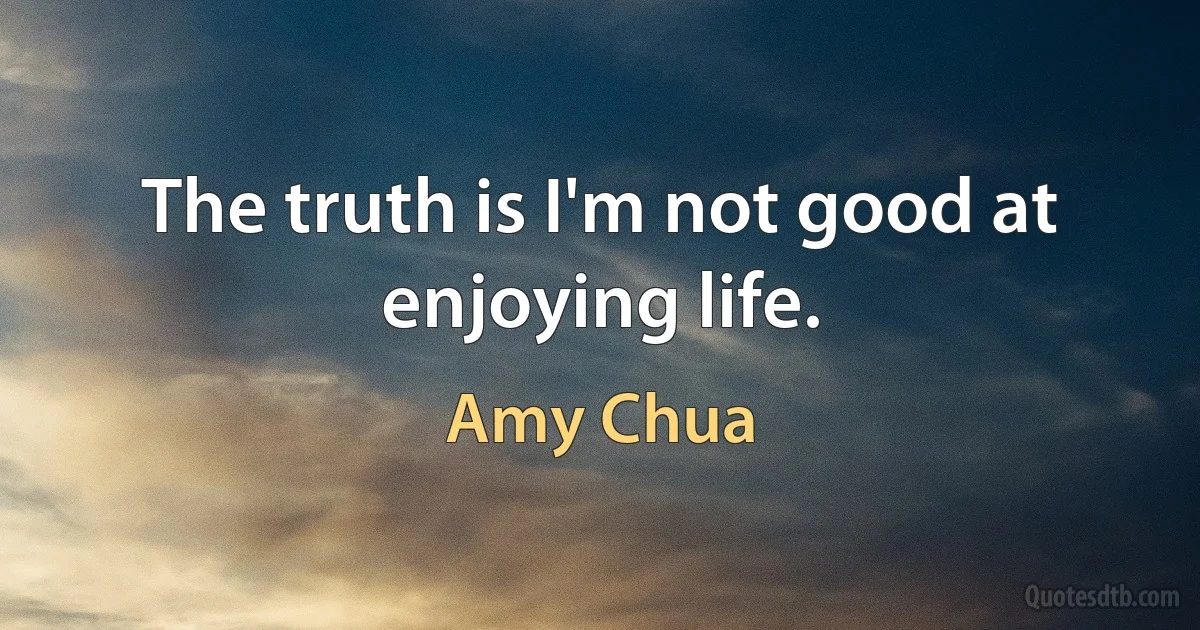 The truth is I'm not good at enjoying life.

Amy Chua

Quotesdtb.com